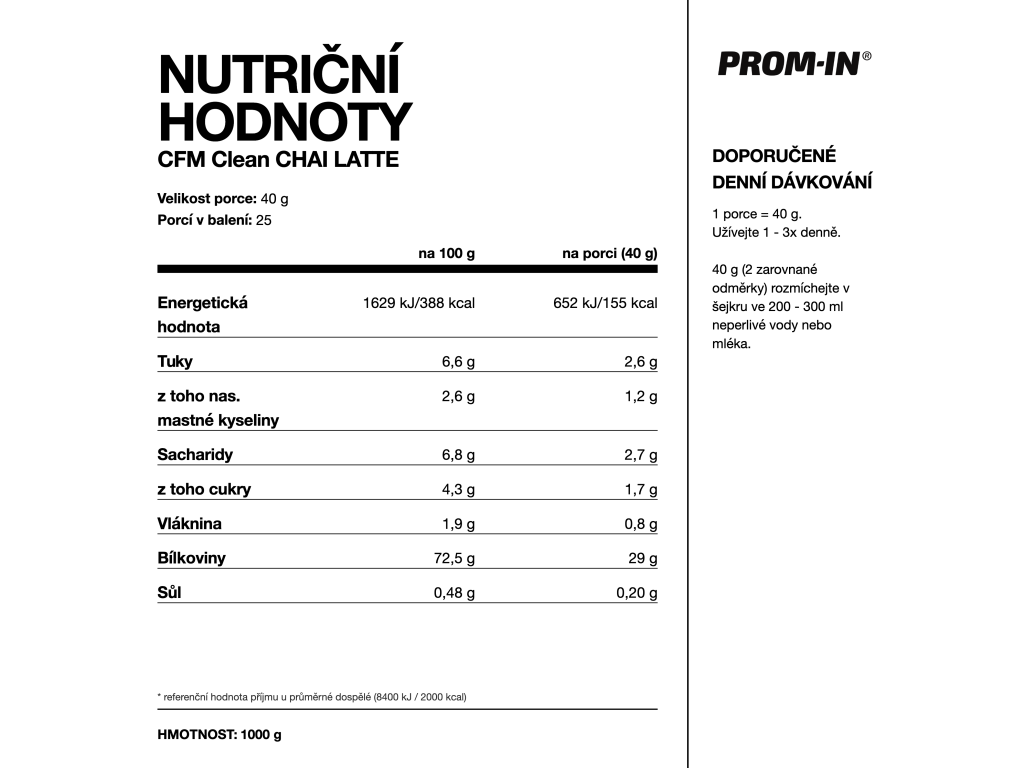 NUTRIČNÍ HODNOTY
CFM Clean CHAI LATTE

Velikost porce: 40 g
Porcí v balení: 25

| | na 100 g | na porci (40 g) |
|---|---|---|
| Energetická hodnota | 1629 kJ/388 kcal | 652 kJ/155 kcal |
| Tuky | 6,6 g | 2,6 g |
| z toho nas. mastné kyseliny | 2,6 g | 1,2 g |
| Sacharidy | 6,8 g | 2,7 g |
| z toho cukry | 4,3 g | 1,7 g |
| Vláknina | 1,9 g | 0,8 g |
| Bílkoviny | 72,5 g | 29 g |
| Sůl | 0,48 g | 0,20 g |

* referenční hodnota příjmu u průměrné dospělé (8400 kJ / 2000 kcal)

HMOTNOST: 1000 g

PROM-IN®

DOPORUČENÉ DENNÍ DÁVKOVÁNÍ

1 porce = 40 g.
Užívejte 1 - 3x denně.

40 g (2 zarovnané odměrky) rozmíchejte v šejkru ve 200 - 300 ml neperlivé vody nebo mléka.